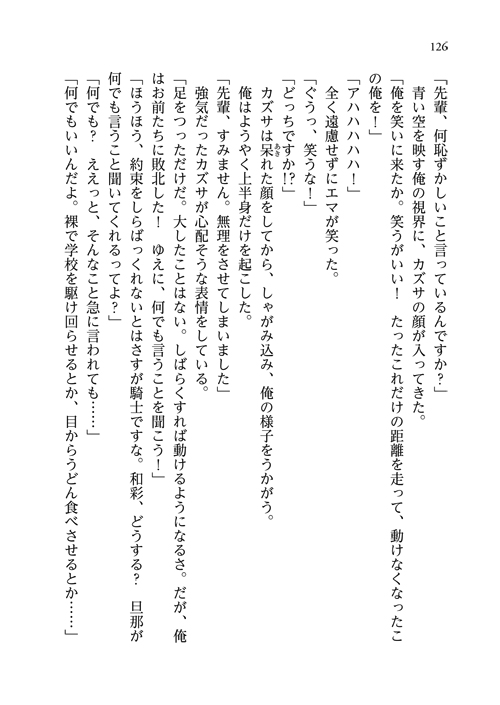 126

「先輩、何恥ずかしいこと言っているんですか？」

青い空を映す俺の視界に、カズサの顔が入ってきた。

「俺を笑いに来たか。笑うがいい！　たったこれだけの距離を走って、動けなくなったこの俺を！」

「アハハハハハ！」

全く遠慮せずにエマが笑った。

「ぐうっ、笑うな！」

「どっちですか!?」

カズサは呆れた顔をしてから、しゃがみ込み、俺の様子をうかがう。

俺はようやく上半身だけを起こした。

「先輩、すみません。無理をさせてしまいました」

強気だったカズサが心配そうな表情をしている。

「足をつっただけだ。大したことはない。しばらくすれば動けるようになるさ。だが、俺はお前たちに敗北した！　ゆえに、何でも言うことを聞こう！」

「ほうほう、約束をしらばっくれないとはさすが騎士ですな。和彩、どうする？　旦那が何でも言うこと聞いてくれるってよ？」

「何でも？　ええっと、そんなこと急に言われても……」

「何でもいいんだよ。裸で学校を駆け回らせるとか、目からうどん食べさせるとか……」